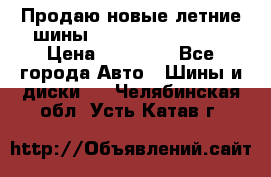 Продаю новые летние шины
Цена Все города Авто Шины и диски Челябинская обл Усть Катав г

http://Объявлений.сайт